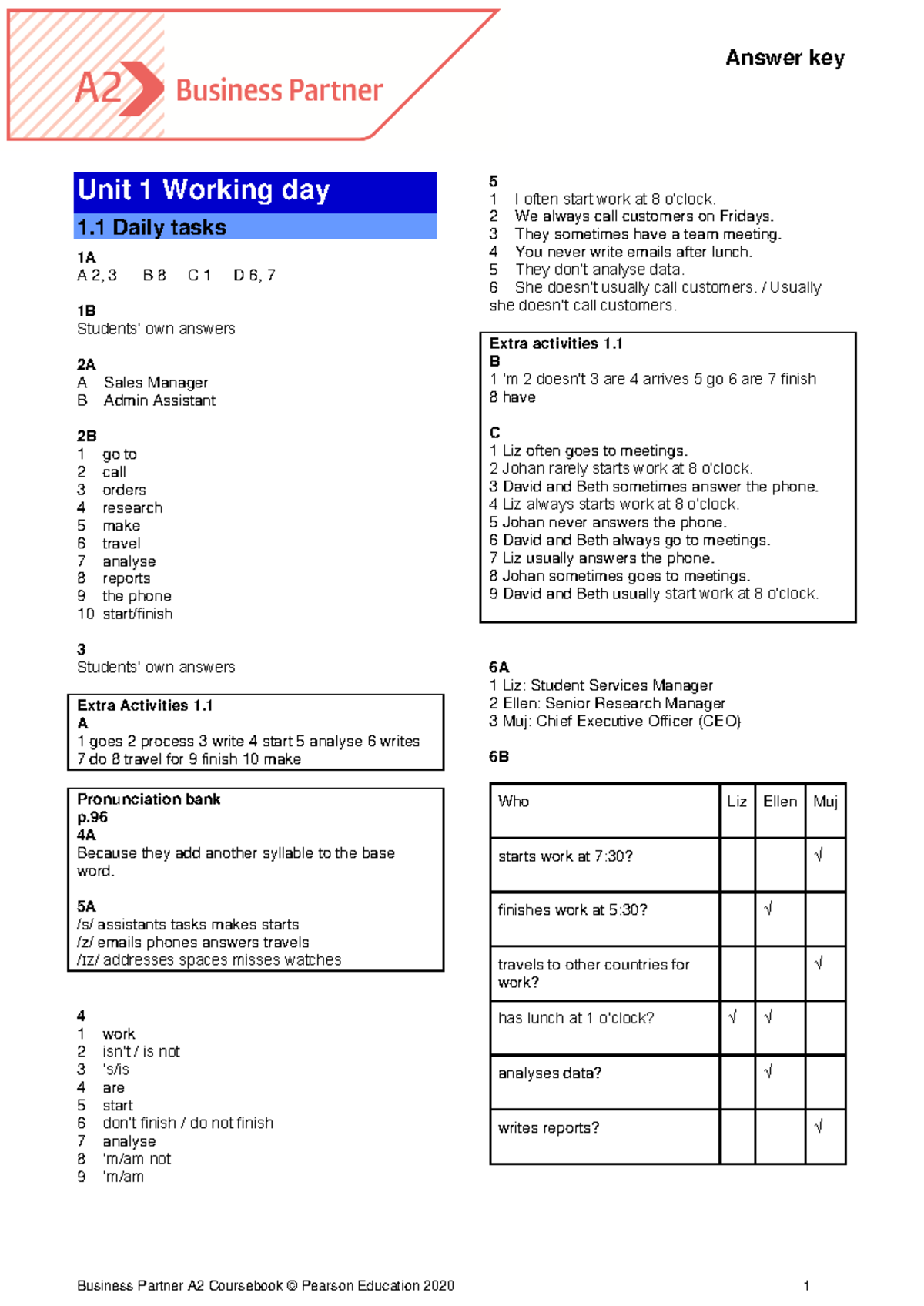 A2 Business Partner

Answer key

Unit 1 Working day

1.1 Daily tasks

1A
A 2, 3 B 8 C 1 D 6, 7

1B
Students' own answers

2A
A Sales Manager
B Admin Assistant

2B
1 go to
2 call
3 orders
4 research
5 make
6 travel
7 analyse
8 reports
9 the phone
10 start/finish

3
Students' own answers

Extra Activities 1.1
A
1 goes 2 process 3 write 4 start 5 analyse 6 writes 7 do 8 travel for 9 finish 10 make

Pronunciation bank
p.96
4A
Because they add another syllable to the base word.

5A
/s/ assistants tasks makes starts
/z/ emails phones answers travels
/ɪz/ addresses spaces misses watches

4
1 work
2 isn't / is not
3 's/is
4 are
5 start
6 don't finish / do not finish
7 analyse
8 'm/am not
9 'm/am

5
1 I often start work at 8 o'clock.
2 We always call customers on Fridays.
3 They sometimes have a team meeting.
4 You never write emails after lunch.
5 They don't analyse data.
6 She doesn't usually call customers. / Usually she doesn't call customers.

Extra activities 1.1
B
1 'm 2 doesn't 3 are 4 arrives 5 go 6 are 7 finish 8 have

C
1 Liz often goes to meetings.
2 Johan rarely starts work at 8 o'clock.
3 David and Beth sometimes answer the phone.
4 Liz always starts work at 8 o'clock.
5 Johan never answers the phone.
6 David and Beth always go to meetings.
7 Liz usually answers the phone.
8 Johan sometimes goes to meetings.
9 David and Beth usually start work at 8 o'clock.

6A
1 Liz: Student Services Manager
2 Ellen: Senior Research Manager
3 Muj: Chief Executive Officer (CEO)

6B

| Who | Liz | Ellen | Muj |
|---|---|---|---|
| starts work at 7:30? | | | √ |
| finishes work at 5:30? | | √ | |
| travels to other countries for work? | | | √ |
| has lunch at 1 o'clock? | √ | √ | |
| analyses data? | | √ | |
| writes reports? | | | √ |

Business Partner A2 Coursebook © Pearson Education 2020

1